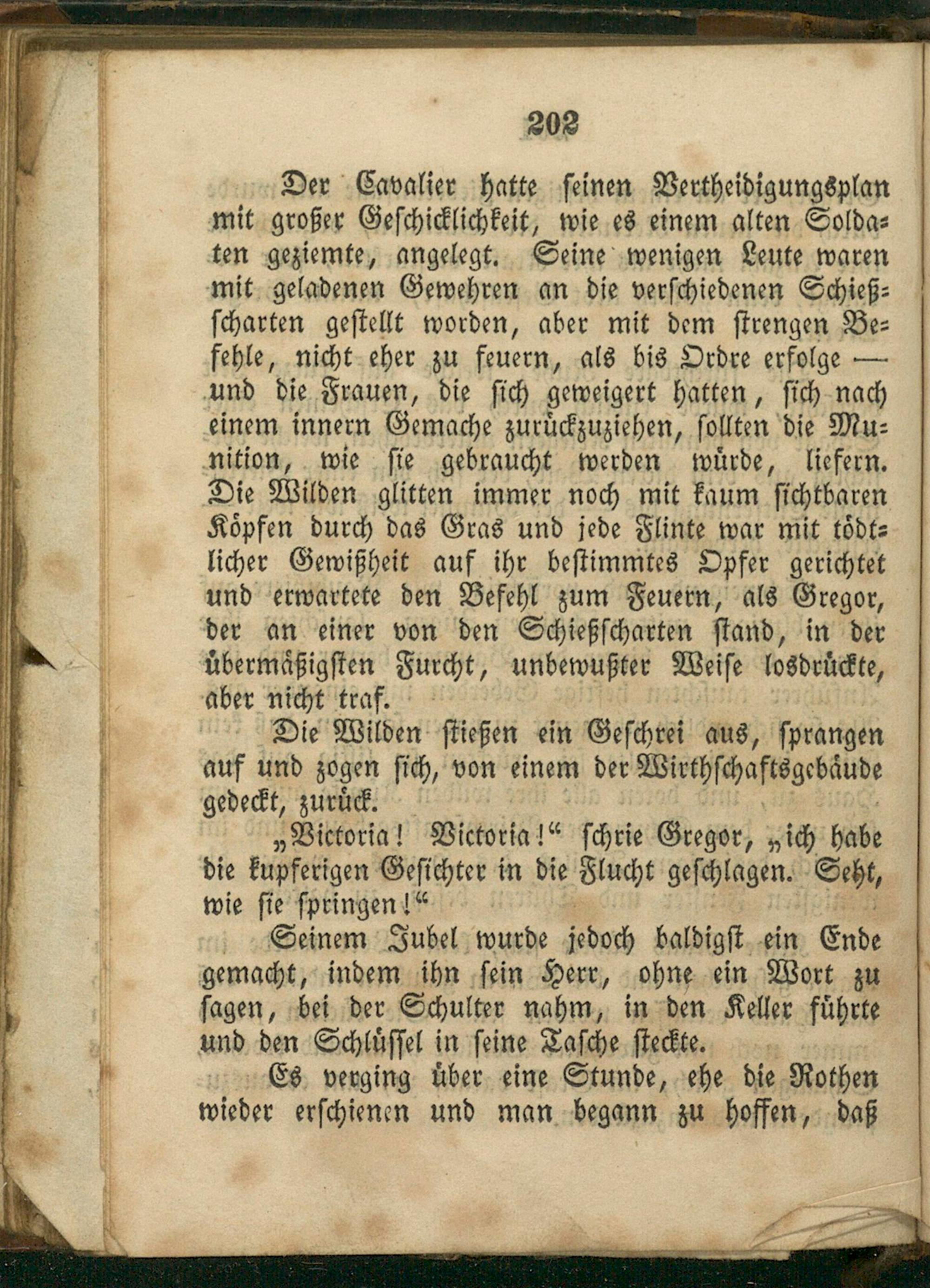 202

Der Cavalier hatte seinen Vertheidigungsplan mit großer Geschicklichkeit, wie es einem alten Soldaten geziemte, angelegt. Seine wenigen Leute waren mit geladenen Gewehren an die verschiedenen Schießscharten gestellt worden, aber mit dem strengen Befehle, nicht eher zu feuern, als bis Ordre erfolge — und die Frauen, die sich geweigert hatten, sich nach einem innern Gemache zurückzuziehen, sollten die Munition, wie sie gebraucht werden würde, liefern. Die Wilden glitten immer noch mit kaum sichtbaren Köpfen durch das Gras und jede Flinte war mit tödtlicher Gewißheit auf ihr bestimmtes Opfer gerichtet und erwartete den Befehl zum Feuern, als Gregor, der an einer von den Schießscharten stand, in der übermäßigsten Furcht, unbewußter Weise losdrückte, aber nicht traf.

Die Wilden stießen ein Geschrei aus, sprangen auf und zogen sich, von einem der Wirthschaftsgebäude gedeckt, zurück.

„Victoria! Victoria!“ schrie Gregor, „ich habe die kupferigen Gesichter in die Flucht geschlagen. Seht, wie sie springen!“

Seinem Jubel wurde jedoch baldigst ein Ende gemacht, indem ihn sein Herr, ohne ein Wort zu sagen, bei der Schulter nahm, in den Keller führte und den Schlüssel in seine Tasche steckte.

Es verging über eine Stunde, ehe die Rothen wieder erschienen und man begann zu hoffen, daß